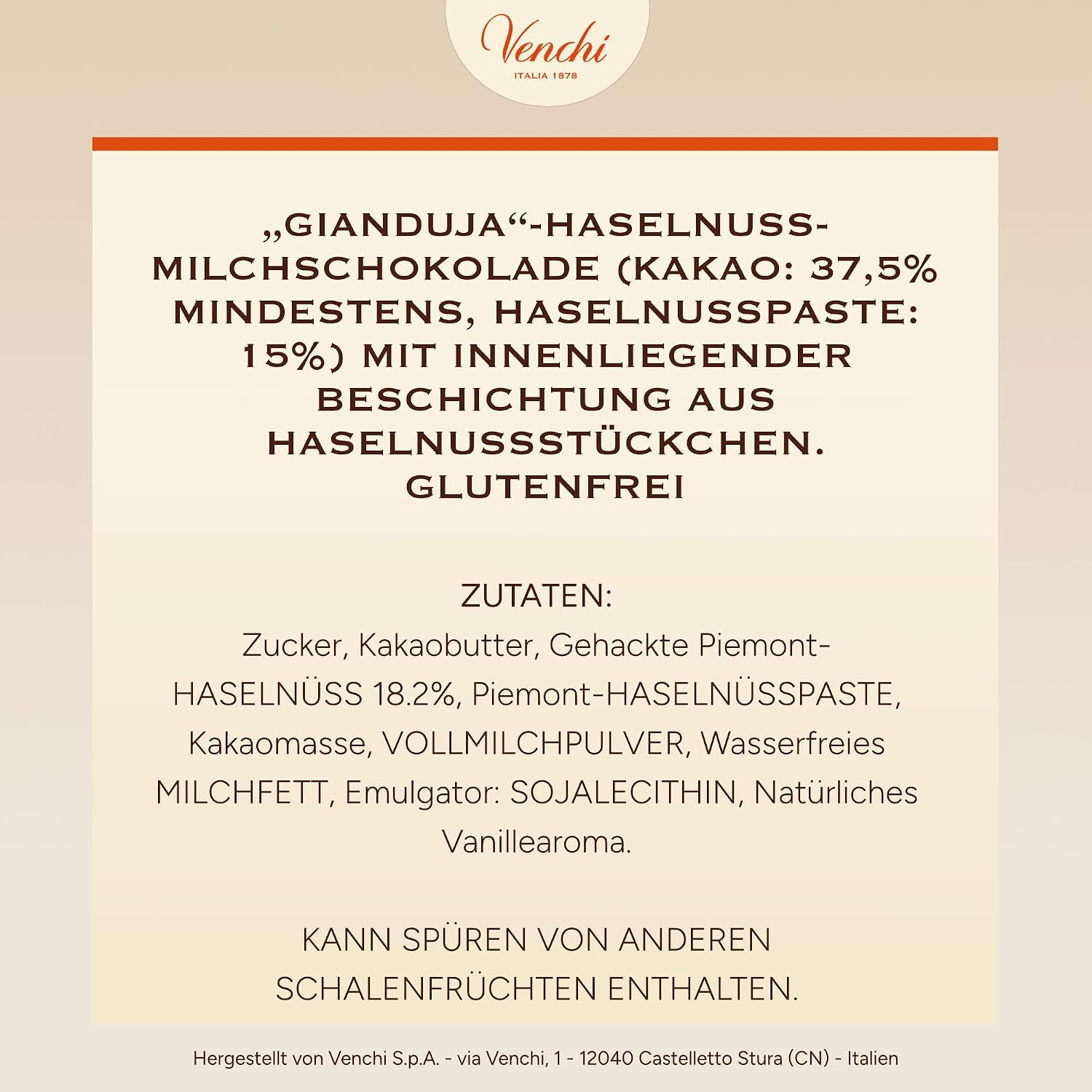 Venchi
ITALIA 1878

„GIANDUJA“-HASELNUSS-MILCHSCHOKOLADE (KAKAO: 37,5% MINDESTENS, HASELNUSSPASTE: 15%) MIT INNENLIEGENDER BESCHICHTUNG AUS HASELNUSSSTÜCKCHEN. GLUTENFREI

ZUTATEN:
Zucker, Kakaobutter, Gehackte Piemont-HASELNÜSS 18.2%, Piemont-HASELNÜSSPASTE, Kakaomasse, VOLLMILCHPULVER, Wasserfreies MILCHFETT, Emulgator: SOJALECITHIN, Natürliches Vanillearoma.

KANN SPÜREN VON ANDEREN SCHALENFRÜCHTEN ENTHALTEN.

Hergestellt von Venchi S.p.A. - via Venchi, 1 - 12040 Castelletto Stura (CN) - Italien